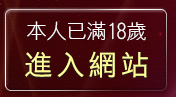 本人已滿18歲
進入網站